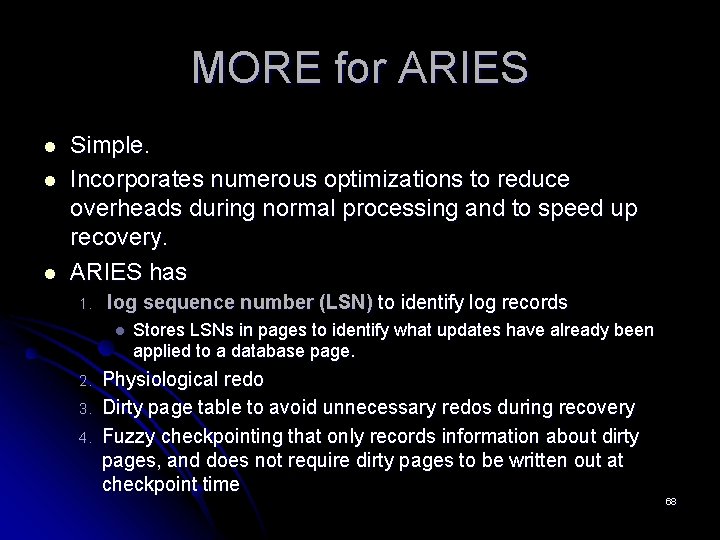 MORE for ARIES

• Simple.
• Incorporates numerous optimizations to reduce overheads during normal processing and to speed up recovery.
• ARIES has
1. log sequence number (LSN) to identify log records
• Stores LSNs in pages to identify what updates have already been applied to a database page.
2. Physiological redo
3. Dirty page table to avoid unnecessary redos during recovery
4. Fuzzy checkpointing that only records information about dirty pages, and does not require dirty pages to be written out at checkpoint time

68